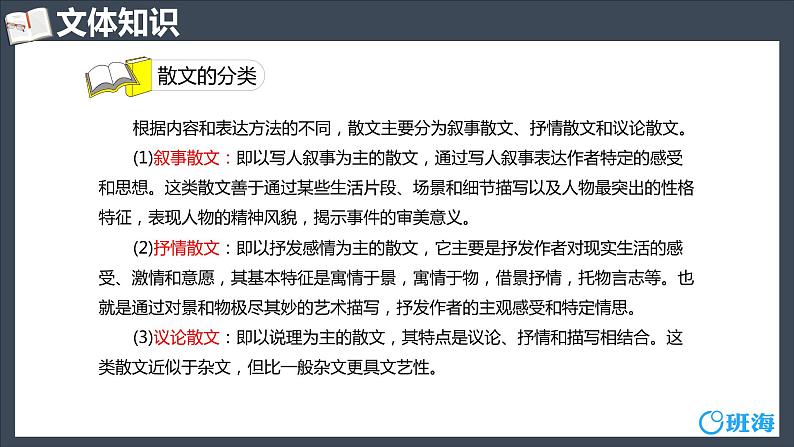 文体知识

散文的分类

根据内容和表达方法的不同，散文主要分为叙事散文、抒情散文和议论散文。

(1)叙事散文：即以写人叙事为主的散文，通过写人叙事表达作者特定的感受和思想。这类散文善于通过某些生活片段、场景和细节描写以及人物最突出的性格特征，表现人物的精神风貌，揭示事件的审美意义。

(2)抒情散文：即以抒发感情为主的散文，它主要是抒发作者对现实生活的感受、激情和意愿，其基本特征是寓情于景，寓情于物，借景抒情，托物言志等。也就是通过对景和物极尽其妙的艺术描写，抒发作者的主观感受和特定情思。

(3)议论散文：即以说理为主的散文，其特点是议论、抒情和描写相结合。这类散文近似于杂文，但比一般杂文更具文艺性。

班海